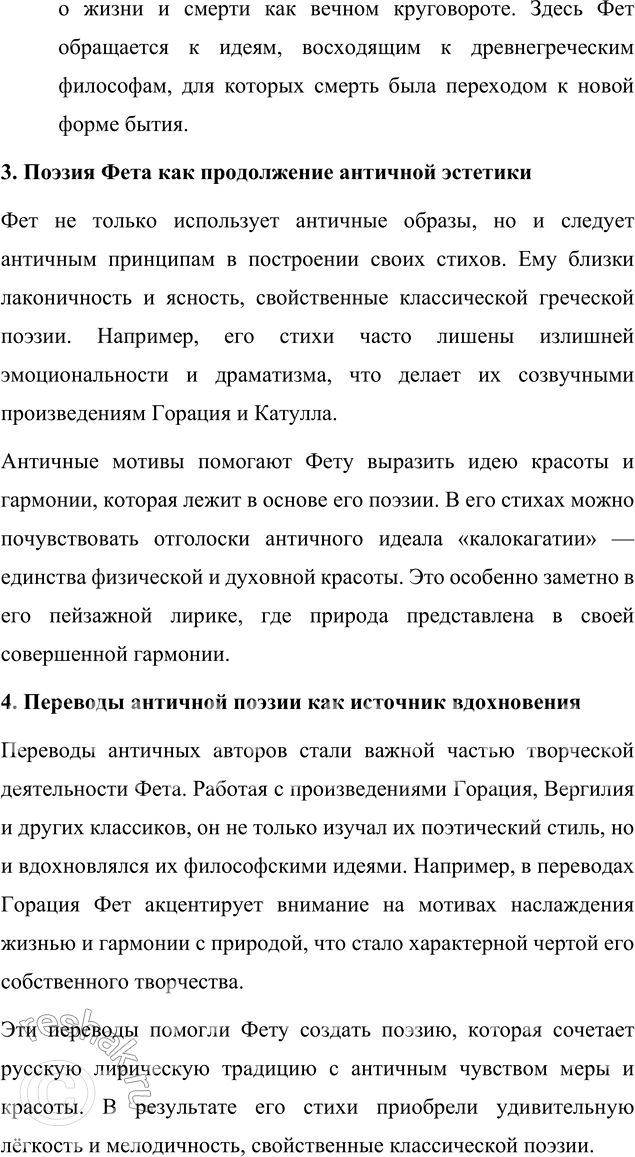 о жизни и смерти как вечном круговороте. Здесь Фет обращается к идеям, восходящим к древнегреческим философам, для которых смерть была переходом к новой форме бытия.

3. Поэзия Фета как продолжение античной эстетики

Фет не только использует античные образы, но и следует античным принципам в построении своих стихов. Ему близки лаконичность и ясность, свойственные классической греческой поэзии. Например, его стихи часто лишены излишней эмоциональности и драматизма, что делает их созвучными произведениям Горация и Катулла.

Античные мотивы помогают Фету выразить идею красоты и гармонии, которая лежит в основе его поэзии. В его стихах можно почувствовать отголоски античного идеала «калокагатии» — единства физической и духовной красоты. Это особенно заметно в его пейзажной лирике, где природа представлена в своей совершенной гармонии.

4. Переводы античной поэзии как источник вдохновения

Переводы античных авторов стали важной частью творческой деятельности Фета. Работая с произведениями Горация, Вергилия и других классиков, он не только изучал их поэтический стиль, но и вдохновлялся их философскими идеями. Например, в переводах Горация Фет акцентирует внимание на мотивах наслаждения жизнью и гармонии с природой, что стало характерной чертой его собственного творчества.

Эти переводы помогли Фету создать поэзию, которая сочетает русскую лирическую традицию с античным чувством меры и красоты. В результате его стихи приобрели удивительную лёгкость и мелодичность, свойственные классической поэзии.

©reshak.ru